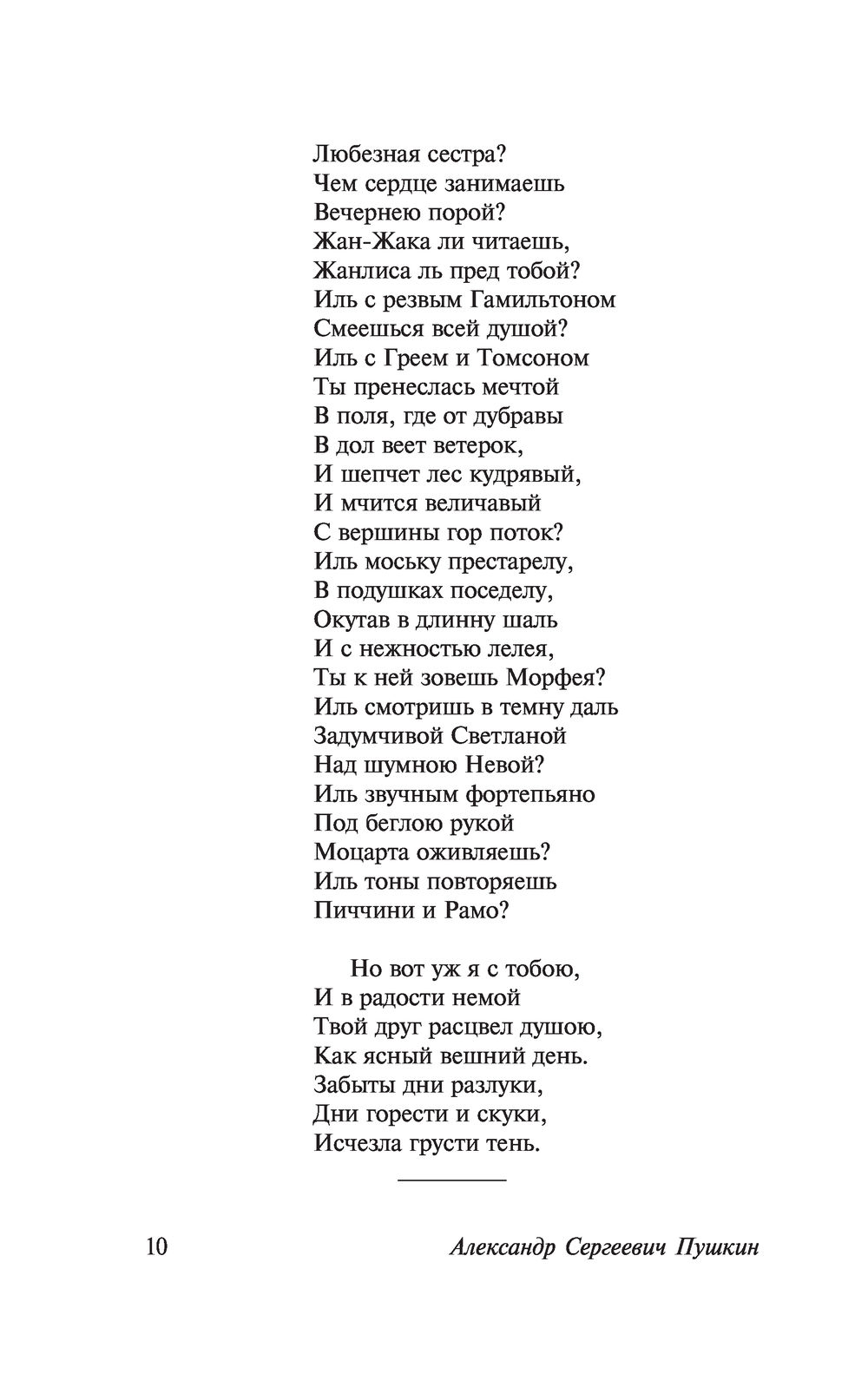 Любезная сестра?
Чем сердце занимаешь
Вечернею порой?
Жан-Жака ли читаешь,
Жанлиса ль пред тобой?
Иль с резвым Гамильтоном
Смеешься всей душой?
Иль с Греем и Томсоном
Ты пренеслась мечтой
В поля, где от дубравы
В дол веет ветерок,
И шепчет лес кудрявый,
И мчится величавый
С вершины гор поток?
Иль моську престарелу,
В подушках поседелу,
Окутав в длинну шаль
И с нежностью лелея,
Ты к ней зовешь Морфея?
Иль смотришь в темну даль
Задумчивой Светланой
Над шумною Невой?
Иль звучным фортепьяно
Под беглою рукой
Моцарта оживляешь?
Иль тоны повторяешь
Пиччини и Рамо?

Но вот уж я с тобою,
И в радости немой
Твой друг расцвел душою,
Как ясный вешний день.
Забыты дни разлуки,
Дни горести и скуки,
Исчезла грусти тень.

10 Александр Сергеевич Пушкин